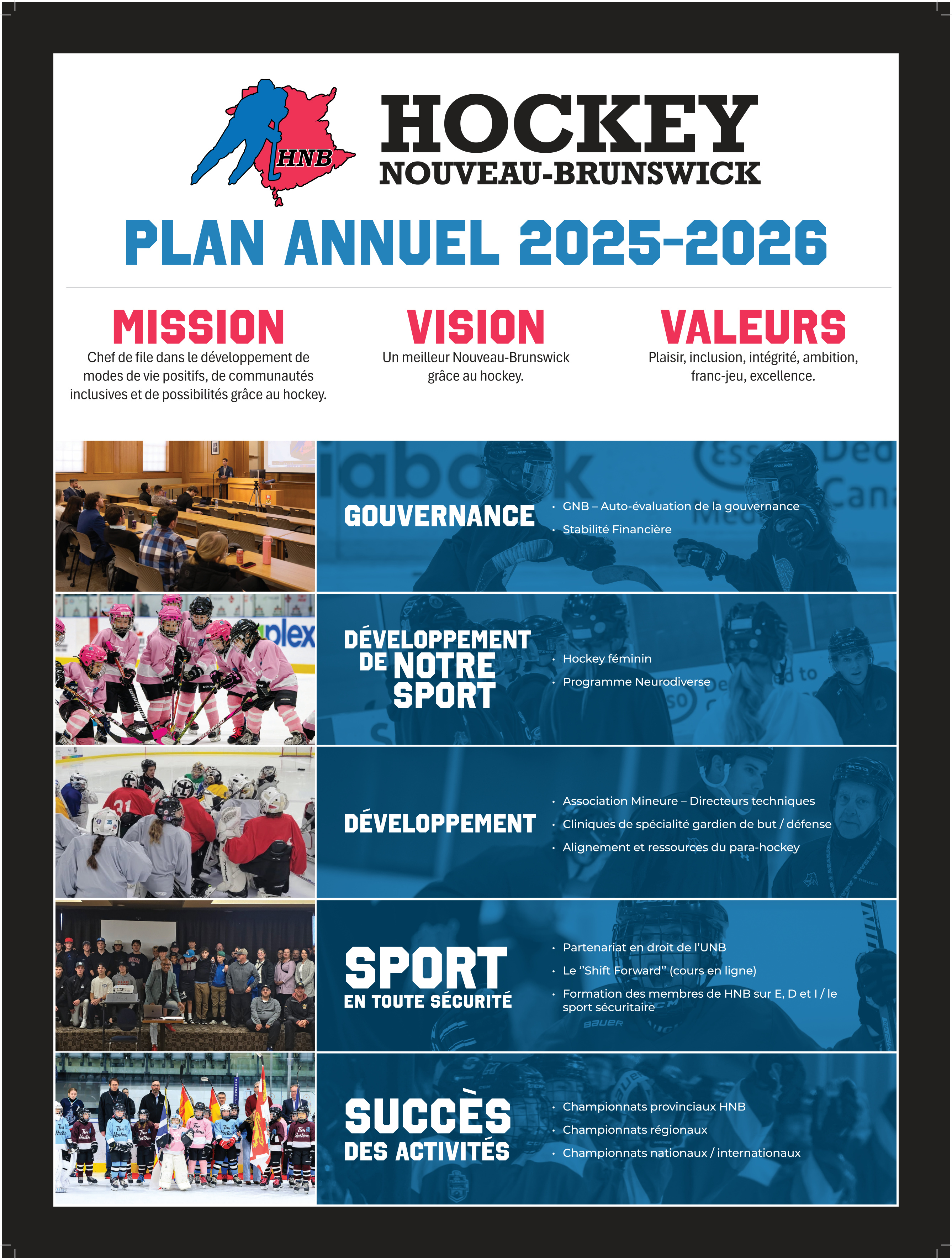 HNB

HOCKEY
NOUVEAU-BRUNSWICK

PLAN ANNUEL 2025-2026

MISSION
Chef de file dans le développement de modes de vie positifs, de communautés inclusives et de possibilités grâce au hockey.

VISION
Un meilleur Nouveau-Brunswick grâce au hockey.

VALEURS
Plaisir, inclusion, intégrité, ambition, franc-jeu, excellence.

GOUVERNANCE
• GNB – Auto-évaluation de la gouvernance
• Stabilité Financière

DÉVELOPPEMENT DE NOTRE SPORT
• Hockey féminin
• Programme Neurodiverse

DÉVELOPPEMENT
• Association Mineure – Directeurs techniques
• Cliniques de spécialité gardien de but / défense
• Alignement et ressources du para-hockey

SPORT EN TOUTE SÉCURITÉ
• Partenariat en droit de l'UNB
• Le "Shift Forward" (cours en ligne)
• Formation des membres de HNB sur E, D et I / le sport sécuritaire

SUCCÈS DES ACTIVITÉS
• Championnats provinciaux HNB
• Championnats régionaux
• Championnats nationaux / internationaux